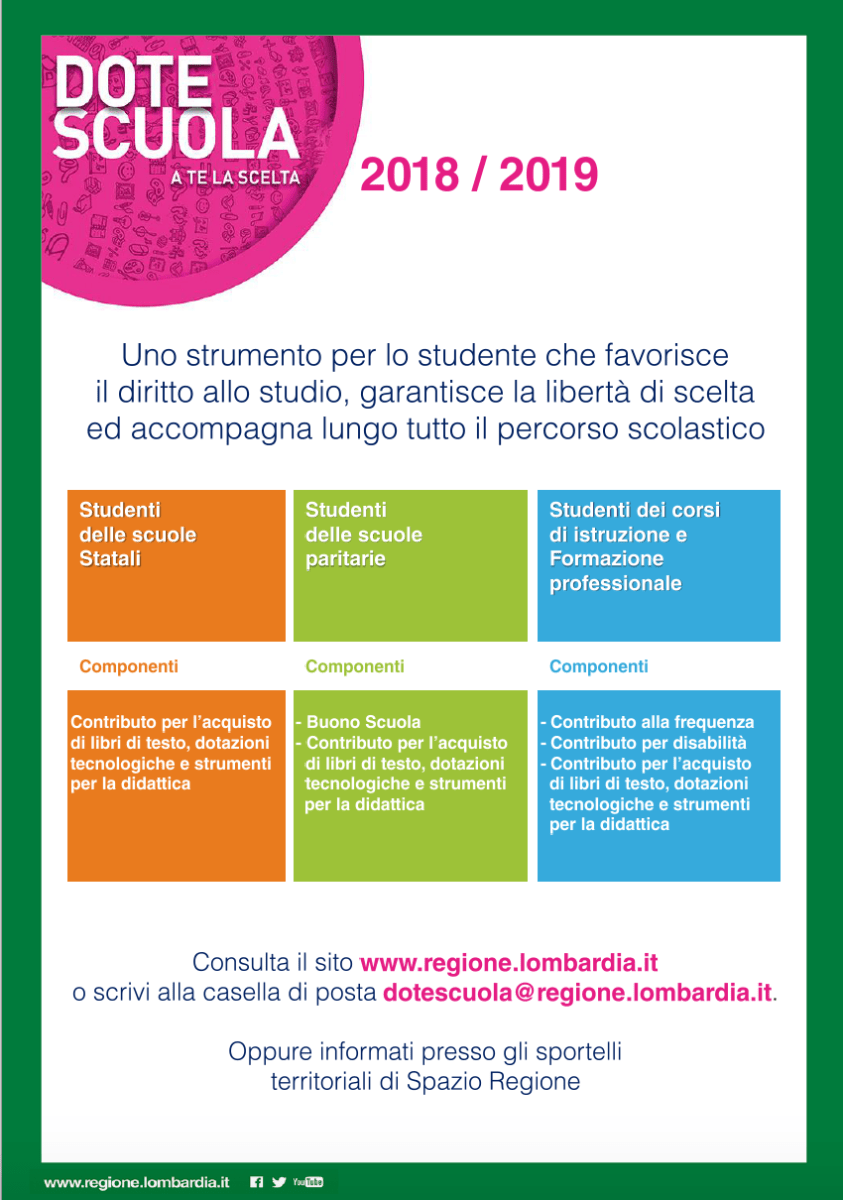 DOTE SCUOLA
A TE LA SCELTA

2018 / 2019

Uno strumento per lo studente che favorisce il diritto allo studio, garantisce la libertà di scelta ed accompagna lungo tutto il percorso scolastico

Studenti delle scuole Statali

Componenti

Contributo per l'acquisto di libri di testo, dotazioni tecnologiche e strumenti per la didattica

Studenti delle scuole paritarie

Componenti

- Buono Scuola
- Contributo per l'acquisto di libri di testo, dotazioni tecnologiche e strumenti per la didattica

Studenti dei corsi di istruzione e Formazione professionale

Componenti

- Contributo alla frequenza
- Contributo per disabilità
- Contributo per l'acquisto di libri di testo, dotazioni tecnologiche e strumenti per la didattica

Consulta il sito www.regione.lombardia.it o scrivi alla casella di posta dotescuola@regione.lombardia.it.

Oppure informati presso gli sportelli territoriali di Spazio Regione

www.regione.lombardia.it YouTube